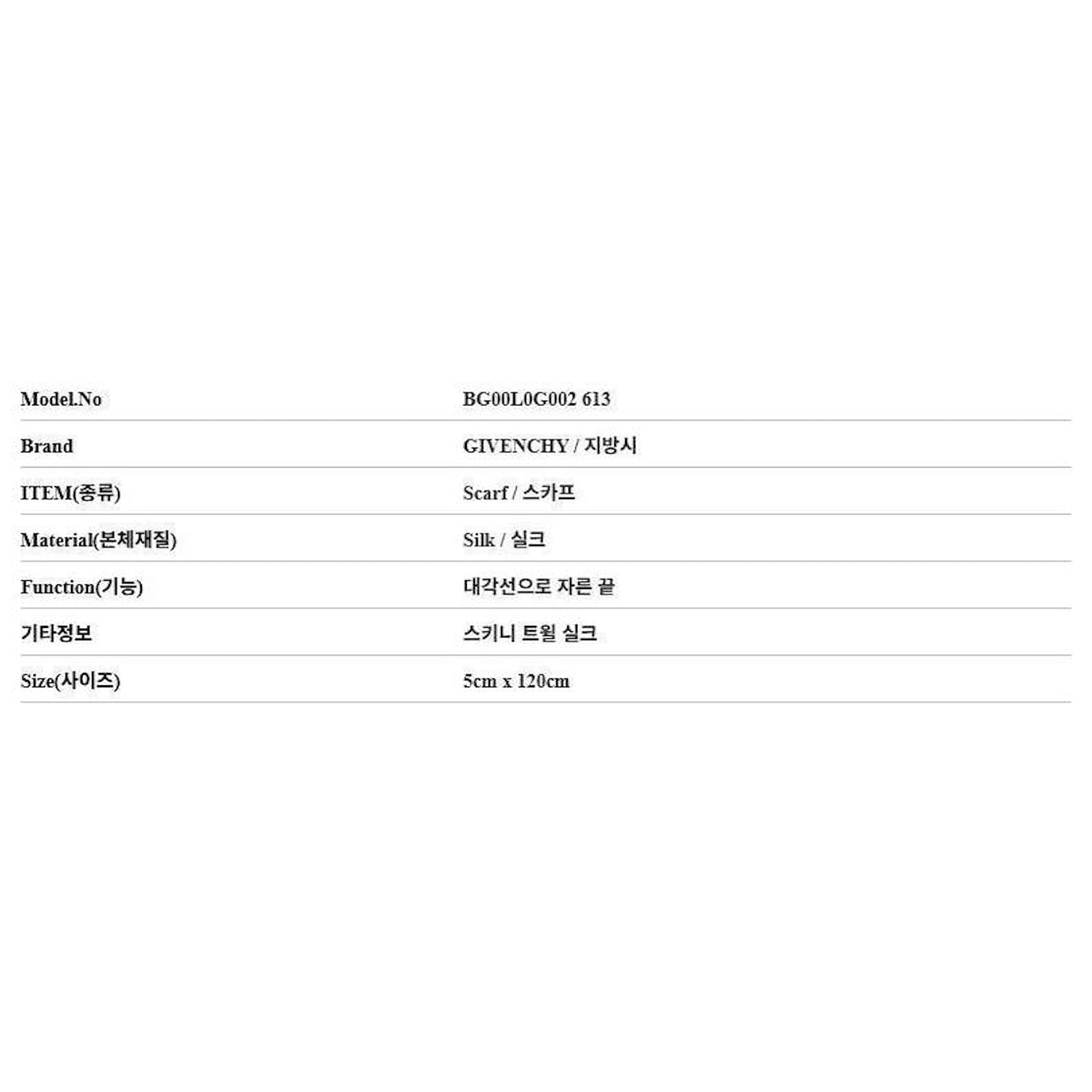 Model.No BG00L0G002 613

Brand GIVENCHY / 지방시

ITEM(종류) Scarf / 스카프

Material(본체재질) Silk / 실크

Function(기능) 대각선으로 자른 끝

기타정보 스키니 트윌 실크

Size(사이즈) 5cm x 120cm